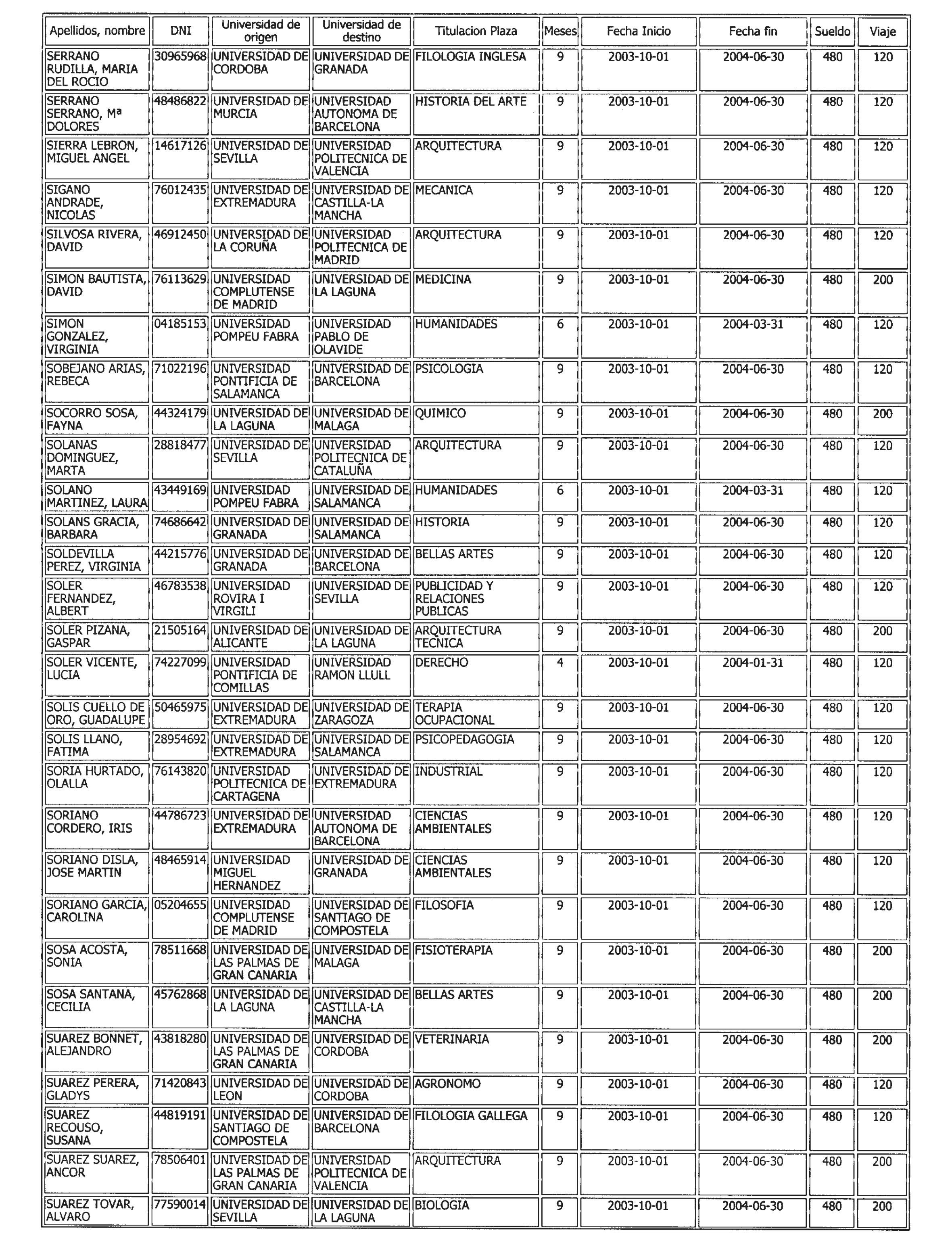 | Apellidos, nombre | DNI | Universidad de origen | Universidad de destino | Titulacion Plaza | Meses | Fecha Inicio | Fecha fin | Sueldo | Viaje |
|---|---|---|---|---|---|---|---|---|---|
| SERRANO RUDILLA, MARIA DEL ROCIO | 30965968 | UNIVERSIDAD DE CORDOBA | UNIVERSIDAD DE GRANADA | FILOLOGIA INGLESA | 9 | 2003-10-01 | 2004-06-30 | 480 | 120 |
| SERRANO SERRANO, Mª DOLORES | 48486822 | UNIVERSIDAD DE MURCIA | UNIVERSIDAD AUTONOMA DE BARCELONA | HISTORIA DEL ARTE | 9 | 2003-10-01 | 2004-06-30 | 480 | 120 |
| SIERRA LEBRON, MIGUEL ANGEL | 14617126 | UNIVERSIDAD DE SEVILLA | UNIVERSIDAD POLITECNICA DE VALENCIA | ARQUITECTURA | 9 | 2003-10-01 | 2004-06-30 | 480 | 120 |
| SIGANO ANDRADE, NICOLAS | 76012435 | UNIVERSIDAD DE EXTREMADURA | UNIVERSIDAD DE CASTILLA-LA MANCHA | MECANICA | 9 | 2003-10-01 | 2004-06-30 | 480 | 120 |
| SILVOSA RIVERA, DAVID | 46912450 | UNIVERSIDAD DE LA CORUÑA | UNIVERSIDAD POLITECNICA DE MADRID | ARQUITECTURA | 9 | 2003-10-01 | 2004-06-30 | 480 | 120 |
| SIMON BAUTISTA, DAVID | 76113629 | UNIVERSIDAD COMPLUTENSE DE MADRID | UNIVERSIDAD DE LA LAGUNA | MEDICINA | 9 | 2003-10-01 | 2004-06-30 | 480 | 200 |
| SIMON GONZALEZ, VIRGINIA | 04185153 | UNIVERSIDAD POMPEU FABRA | UNIVERSIDAD PABLO DE OLAVIDE | HUMANIDADES | 6 | 2003-10-01 | 2004-03-31 | 480 | 120 |
| SOBEJANO ARIAS, REBECA | 71022196 | UNIVERSIDAD PONTIFICIA DE SALAMANCA | UNIVERSIDAD DE BARCELONA | PSICOLOGIA | 9 | 2003-10-01 | 2004-06-30 | 480 | 120 |
| SOCORRO SOSA, FAYNA | 44324179 | UNIVERSIDAD DE LA LAGUNA | UNIVERSIDAD DE MALAGA | QUIMICO | 9 | 2003-10-01 | 2004-06-30 | 480 | 200 |
| SOLANAS DOMINGUEZ, MARTA | 28818477 | UNIVERSIDAD DE SEVILLA | UNIVERSIDAD POLITECNICA DE CATALUÑA | ARQUITECTURA | 9 | 2003-10-01 | 2004-06-30 | 480 | 120 |
| SOLANO MARTINEZ, LAURA | 43449169 | UNIVERSIDAD POMPEU FABRA | UNIVERSIDAD DE SALAMANCA | HUMANIDADES | 6 | 2003-10-01 | 2004-03-31 | 480 | 120 |
| SOLANS GRACIA, BARBARA | 74686642 | UNIVERSIDAD DE GRANADA | UNIVERSIDAD DE SALAMANCA | HISTORIA | 9 | 2003-10-01 | 2004-06-30 | 480 | 120 |
| SOLDEVILLA PEREZ, VIRGINIA | 44215776 | UNIVERSIDAD DE GRANADA | UNIVERSIDAD DE BARCELONA | BELLAS ARTES | 9 | 2003-10-01 | 2004-06-30 | 480 | 120 |
| SOLER FERNANDEZ, ALBERT | 46783538 | UNIVERSIDAD ROVIRA I VIRGILI | UNIVERSIDAD DE SEVILLA | PUBLICIDAD Y RELACIONES PUBLICAS | 9 | 2003-10-01 | 2004-06-30 | 480 | 120 |
| SOLER PIZANA, GASPAR | 21505164 | UNIVERSIDAD DE ALICANTE | UNIVERSIDAD DE LA LAGUNA | ARQUITECTURA TECNICA | 9 | 2003-10-01 | 2004-06-30 | 480 | 200 |
| SOLER VICENTE, LUCIA | 74227099 | UNIVERSIDAD PONTIFICIA DE COMILLAS | UNIVERSIDAD RAMON LLULL | DERECHO | 4 | 2003-10-01 | 2004-01-31 | 480 | 120 |
| SOLIS CUELLO DE ORO, GUADALUPE | 50465975 | UNIVERSIDAD DE EXTREMADURA | UNIVERSIDAD DE ZARAGOZA | TERAPIA OCUPACIONAL | 9 | 2003-10-01 | 2004-06-30 | 480 | 120 |
| SOLIS LLANO, FATIMA | 28954692 | UNIVERSIDAD DE EXTREMADURA | UNIVERSIDAD DE SALAMANCA | PSICOPEDAGOGIA | 9 | 2003-10-01 | 2004-06-30 | 480 | 120 |
| SORIA HURTADO, OLALLA | 76143820 | UNIVERSIDAD POLITECNICA DE CARTAGENA | UNIVERSIDAD DE EXTREMADURA | INDUSTRIAL | 9 | 2003-10-01 | 2004-06-30 | 480 | 120 |
| SORIANO CORDERO, IRIS | 44786723 | UNIVERSIDAD DE EXTREMADURA | UNIVERSIDAD AUTONOMA DE BARCELONA | CIENCIAS AMBIENTALES | 9 | 2003-10-01 | 2004-06-30 | 480 | 120 |
| SORIANO DISLA, JOSE MARTIN | 48465914 | UNIVERSIDAD MIGUEL HERNANDEZ | UNIVERSIDAD DE GRANADA | CIENCIAS AMBIENTALES | 9 | 2003-10-01 | 2004-06-30 | 480 | 120 |
| SORIANO GARCIA, CAROLINA | 05204655 | UNIVERSIDAD COMPLUTENSE DE MADRID | UNIVERSIDAD DE SANTIAGO DE COMPOSTELA | FILOSOFIA | 9 | 2003-10-01 | 2004-06-30 | 480 | 120 |
| SOSA ACOSTA, SONIA | 78511668 | UNIVERSIDAD DE LAS PALMAS DE GRAN CANARIA | UNIVERSIDAD DE MALAGA | FISIOTERAPIA | 9 | 2003-10-01 | 2004-06-30 | 480 | 200 |
| SOSA SANTANA, CECILIA | 45762868 | UNIVERSIDAD DE LA LAGUNA | UNIVERSIDAD DE CASTILLA-LA MANCHA | BELLAS ARTES | 9 | 2003-10-01 | 2004-06-30 | 480 | 200 |
| SUAREZ BONNET, ALEJANDRO | 43818280 | UNIVERSIDAD DE LAS PALMAS DE GRAN CANARIA | UNIVERSIDAD DE CORDOBA | VETERINARIA | 9 | 2003-10-01 | 2004-06-30 | 480 | 200 |
| SUAREZ PERERA, GLADYS | 71420843 | UNIVERSIDAD DE LEON | UNIVERSIDAD DE CORDOBA | AGRONOMO | 9 | 2003-10-01 | 2004-06-30 | 480 | 120 |
| SUAREZ RECOUSO, SUSANA | 44819191 | UNIVERSIDAD DE SANTIAGO DE COMPOSTELA | UNIVERSIDAD DE BARCELONA | FILOLOGIA GALLEGA | 9 | 2003-10-01 | 2004-06-30 | 480 | 120 |
| SUAREZ SUAREZ, ANCOR | 78506401 | UNIVERSIDAD DE LAS PALMAS DE GRAN CANARIA | UNIVERSIDAD POLITECNICA DE VALENCIA | ARQUITECTURA | 9 | 2003-10-01 | 2004-06-30 | 480 | 200 |
| SUAREZ TOVAR, ALVARO | 77590014 | UNIVERSIDAD DE SEVILLA | UNIVERSIDAD DE LA LAGUNA | BIOLOGIA | 9 | 2003-10-01 | 2004-06-30 | 480 | 200 |